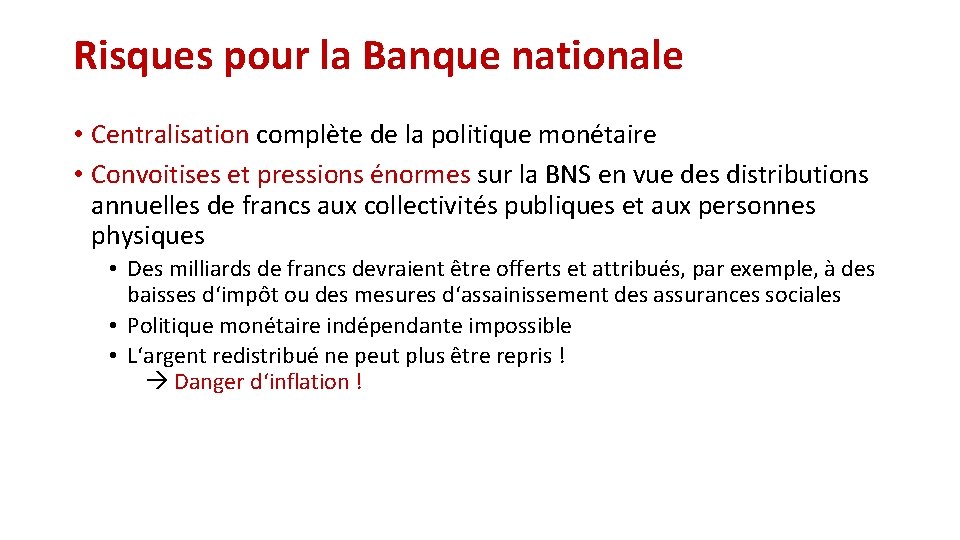 Risques pour la Banque nationale

• Centralisation complète de la politique monétaire
• Convoitises et pressions énormes sur la BNS en vue des distributions annuelles de francs aux collectivités publiques et aux personnes physiques
• Des milliards de francs devraient être offerts et attribués, par exemple, à des baisses d'impôt ou des mesures d'assainissement des assurances sociales
• Politique monétaire indépendante impossible
• L'argent redistribué ne peut plus être repris !
→ Danger d'inflation !